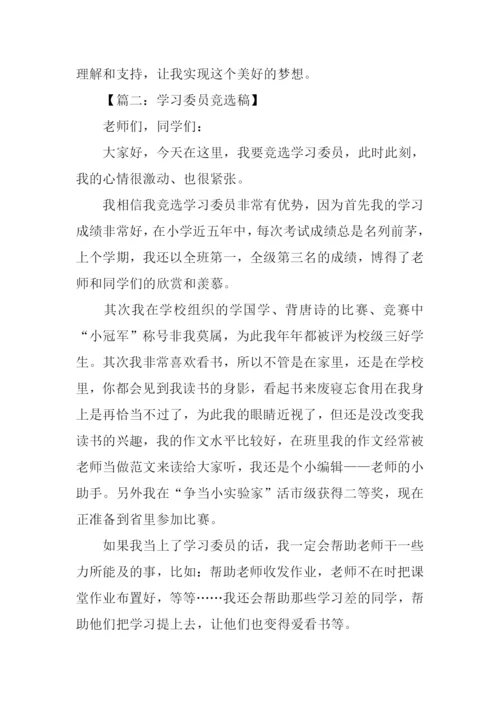 理解和支持，让我实现这个美好的梦想。

【篇二：学习委员竞选稿】

老师们，同学们：

大家好，今天在这里，我要竞选学习委员，此时此刻，我的心情很激动、也很紧张。

我相信我竞选学习委员非常有优势，因为首先我的学习成绩非常好，在小学近五年中，每次考试成绩总是名列前茅，上个学期，我还以全班第一，全级第三名的成绩，博得了老师和同学们的欣赏和羡慕。

其次我在学校组织的学国学、背唐诗的比赛、竞赛中“小冠军”称号非我莫属，为此我年年都被评为校级三好学生。其次我非常喜欢看书，所以不管是在家里，还是在学校里，你都会见到我读书的身影，看起书来废寝忘食用在我身上是再恰当不过了，为此我的眼睛近视了，但还是没改变我读书的兴趣，我的作文水平比较好，在班里我的作文经常被老师当做范文来读给大家听，我还是个小编辑——老师的小助手。另外我在“争当小实验家”活市级获得二等奖，现在正准备到省里参加比赛。

如果我当上了学习委员的话，我一定会帮助老师干一些力所能及的事，比如：帮助老师收发作业，老师不在时把课堂作业布置好，等等……我还会帮助那些学习差的同学，帮助他们把学习提上去，让他们也变得爱看书等。